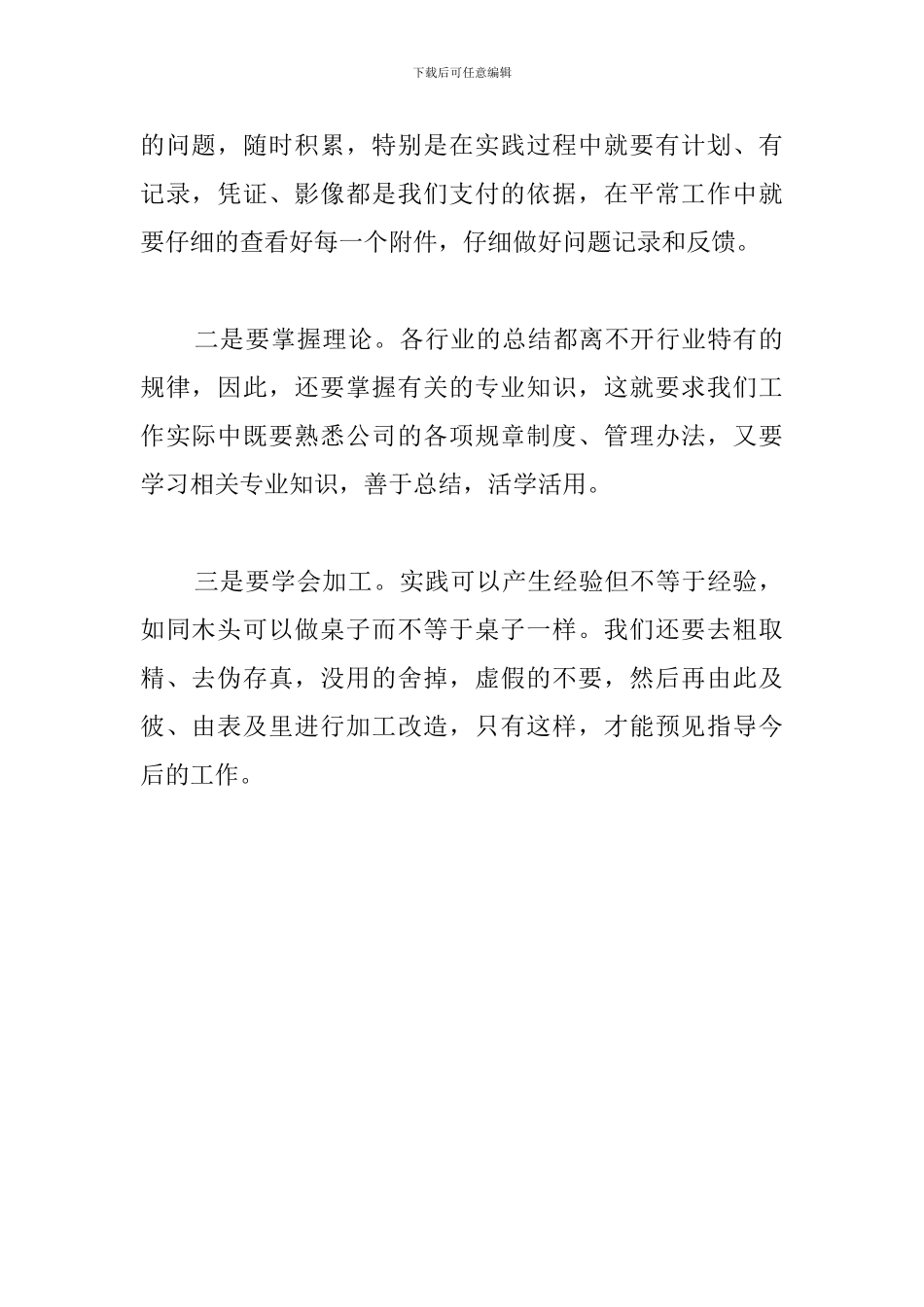 下载后可任意编辑

的问题，随时积累，特别是在实践过程中就要有计划、有记录，凭证、影像都是我们支付的依据，在平常工作中就要仔细的查看好每一个附件，仔细做好问题记录和反馈。

二是要掌握理论。各行业的总结都离不开行业特有的规律，因此，还要掌握有关的专业知识，这就要求我们工作实际中既要熟悉公司的各项规章制度、管理办法，又要学习相关专业知识，善于总结，活学活用。

三是要学会加工。实践可以产生经验但不等于经验，如同木头可以做桌子而不等于桌子一样。我们还要去粗取精、去伪存真，没用的舍掉，虚假的不要，然后再由此及彼、由表及里进行加工改造，只有这样，才能预见指导今后的工作。